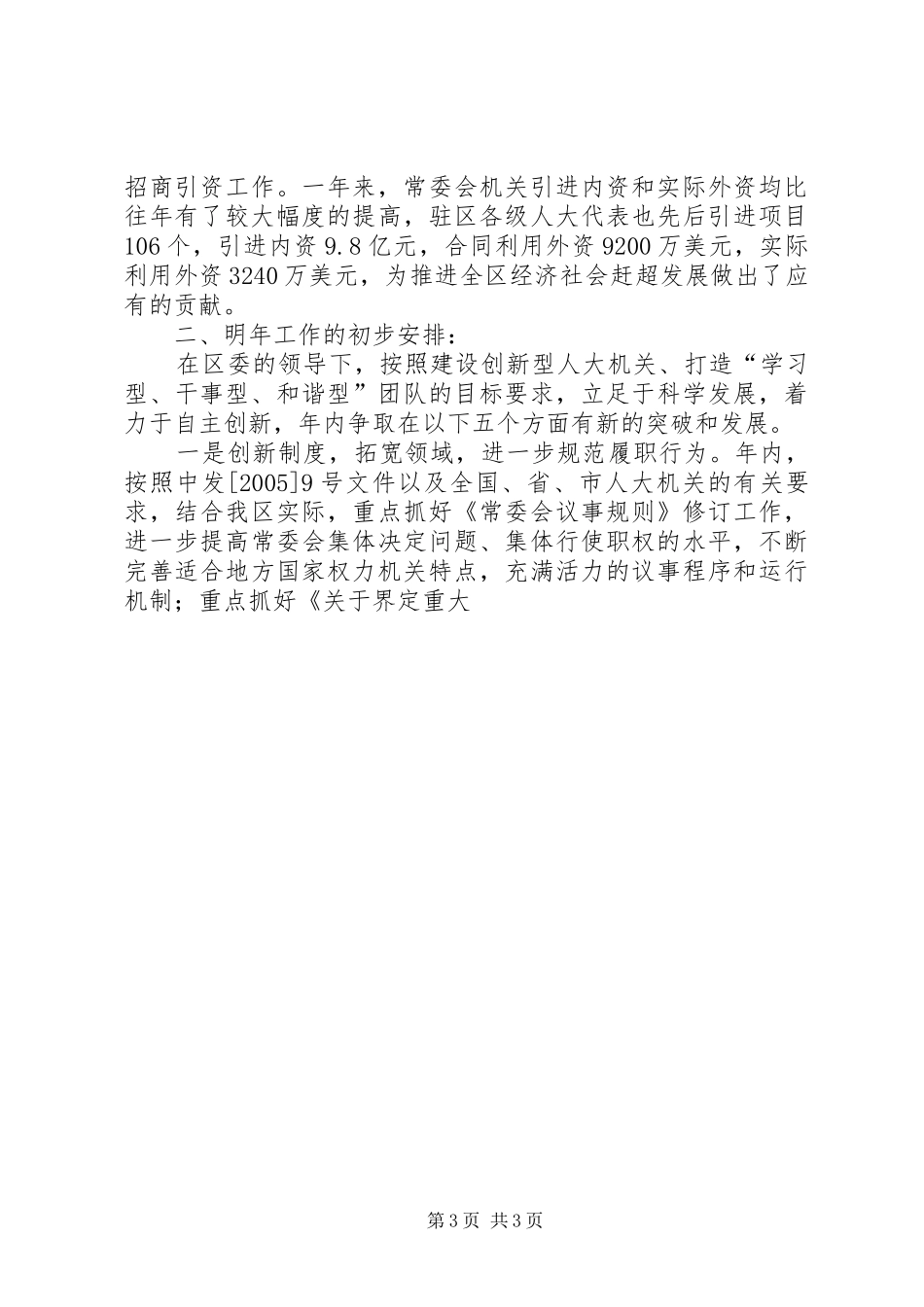 招商引资工作。一年来，常委会机关引进内资和实际外资均比往年有了较大幅度的提高，驻区各级人大代表也先后引进项目106个，引进内资9.8亿元，合同利用外资9200万美元，实际利用外资3240万美元，为推进全区经济社会赶超发展做出了应有的贡献。

二、明年工作的初步安排：

在区委的领导下，按照建设创新型人大机关、打造“学习型、干事型、和谐型”团队的目标要求，立足于科学发展，着力于自主创新，年内争取在以下五个方面有新的突破和发展。

一是创新制度，拓宽领域，进一步规范履职行为。年内，按照中发[2005]9号文件以及全国、省、市人大机关的有关要求，结合我区实际，重点抓好《常委会议事规则》修订工作，进一步提高常委会集体决定问题、集体行使职权的水平，不断完善适合地方国家权力机关特点，充满活力的议事程序和运行机制；重点抓好《关于界定重大

第3页 共3页